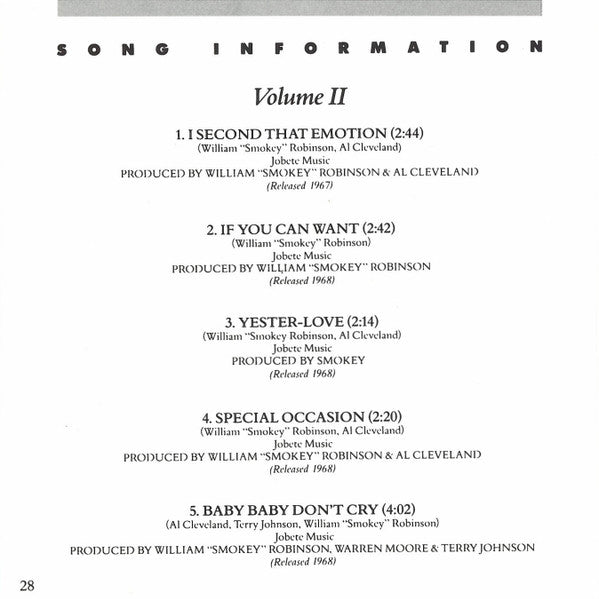 SONG INFORMATION

Volume II

1. I SECOND THAT EMOTION (2:44)
(William "Smokey" Robinson, Al Cleveland)
Jobete Music
PRODUCED BY WILLIAM "SMOKEY" ROBINSON & AL CLEVELAND
(Released 1967)

2. IF YOU CAN WANT (2:42)
(William "Smokey" Robinson)
Jobete Music
PRODUCED BY WILLIAM "SMOKEY" ROBINSON
(Released 1968)

3. YESTER-LOVE (2:14)
(William "Smokey Robinson, Al Cleveland)
Jobete Music
PRODUCED BY SMOKEY
(Released 1968)

4. SPECIAL OCCASION (2:20)
(William "Smokey" Robinson, Al Cleveland)
Jobete Music
PRODUCED BY WILLIAM "SMOKEY" ROBINSON & AL CLEVELAND
(Released 1968)

5. BABY BABY DON'T CRY (4:02)
(Al Cleveland, Terry Johnson, William "Smokey" Robinson)
Jobete Music
PRODUCED BY WILLIAM "SMOKEY" ROBINSON, WARREN MOORE & TERRY JOHNSON
(Released 1968)

28